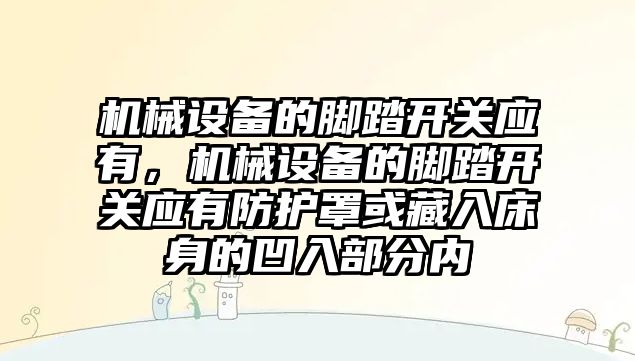 机械设备的脚踏开关应有，机械设备的脚踏开关应有防护罩或藏入床身的凹入部分内